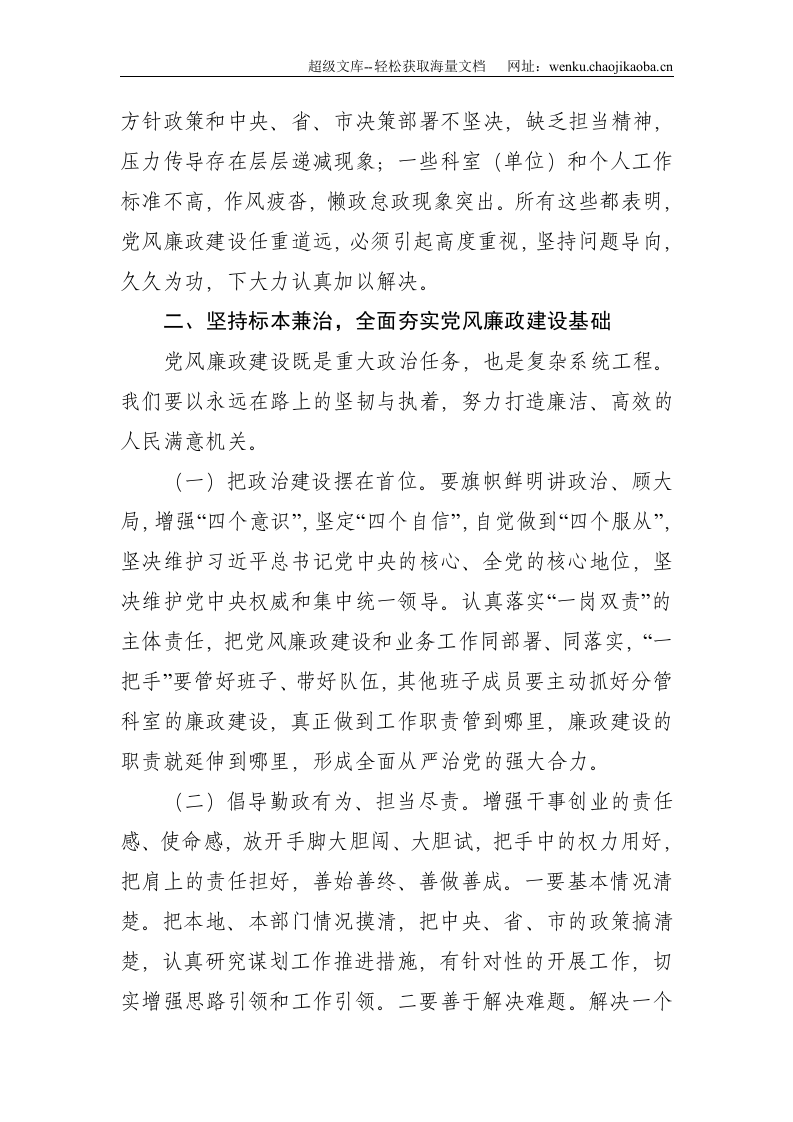 超级文库--轻松获取海量文档 网址：wenku.chaojikaoba.cn

方针政策和中央、省、市决策部署不坚决，缺乏担当精神，压力传导存在层层递减现象；一些科室（单位）和个人工作标准不高，作风疲沓，懒政怠政现象突出。所有这些都表明，党风廉政建设任重道远，必须引起高度重视，坚持问题导向，久久为功，下大力认真加以解决。

二、坚持标本兼治，全面夯实党风廉政建设基础

党风廉政建设既是重大政治任务，也是复杂系统工程。我们要以永远在路上的坚韧与执着，努力打造廉洁、高效的人民满意机关。

（一）把政治建设摆在首位。要旗帜鲜明讲政治、顾大局，增强“四个意识”，坚定“四个自信”，自觉做到“四个服从”，坚决维护习近平总书记党中央的核心、全党的核心地位，坚决维护党中央权威和集中统一领导。认真落实“一岗双责”的主体责任，把党风廉政建设和业务工作同部署、同落实，“一把手”要管好班子、带好队伍，其他班子成员要主动抓好分管科室的廉政建设，真正做到工作职责管到哪里，廉政建设的职责就延伸到哪里，形成全面从严治党的强大合力。

（二）倡导勤政有为、担当尽责。增强干事创业的责任感、使命感，放开手脚大胆闯、大胆试，把手中的权力用好，把肩上的责任担好，善始善终、善做善成。一要基本情况清楚。把本地、本部门情况摸清，把中央、省、市的政策搞清楚，认真研究谋划工作推进措施，有针对性的开展工作，切实增强思路引领和工作引领。二要善于解决难题。解决一个